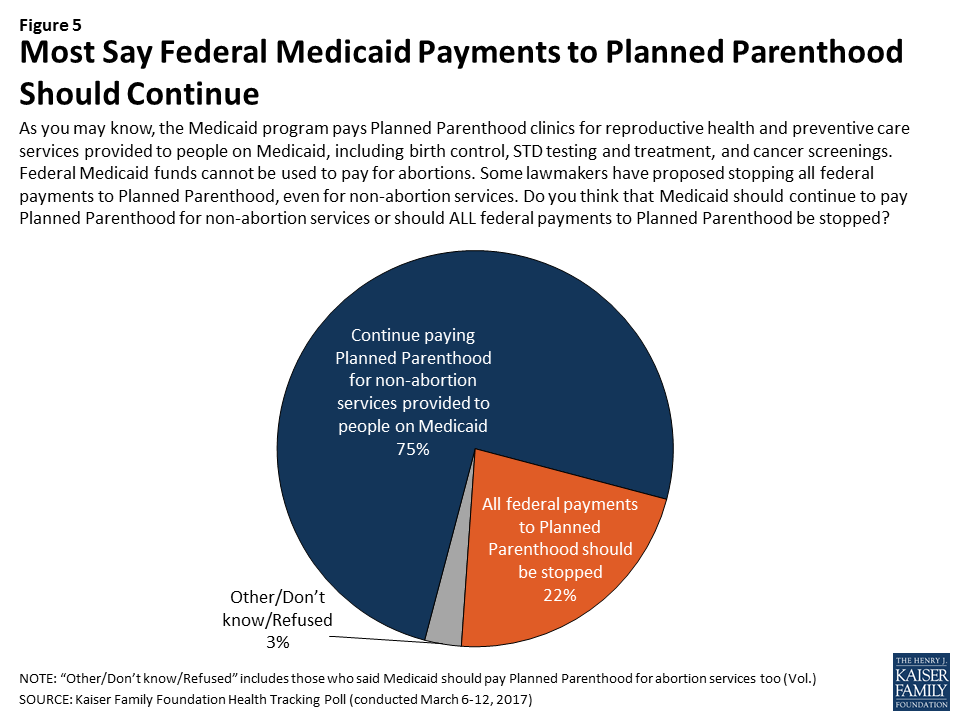 Figure 5

Most Say Federal Medicaid Payments to Planned Parenthood Should Continue

As you may know, the Medicaid program pays Planned Parenthood clinics for reproductive health and preventive care services provided to people on Medicaid, including birth control, STD testing and treatment, and cancer screenings. Federal Medicaid funds cannot be used to pay for abortions. Some lawmakers have proposed stopping all federal payments to Planned Parenthood, even for non-abortion services. Do you think that Medicaid should continue to pay Planned Parenthood for non-abortion services or should ALL federal payments to Planned Parenthood be stopped?

Continue paying Planned Parenthood for non-abortion services provided to people on Medicaid 75%

All federal payments to Planned Parenthood should be stopped 22%

Other/Don't know/Refused 3%

NOTE: "Other/Don't know/Refused" includes those who said Medicaid should pay Planned Parenthood for abortion services too (Vol.)
SOURCE: Kaiser Family Foundation Health Tracking Poll (conducted March 6-12, 2017)

THE HENRY J. KAISER FAMILY FOUNDATION